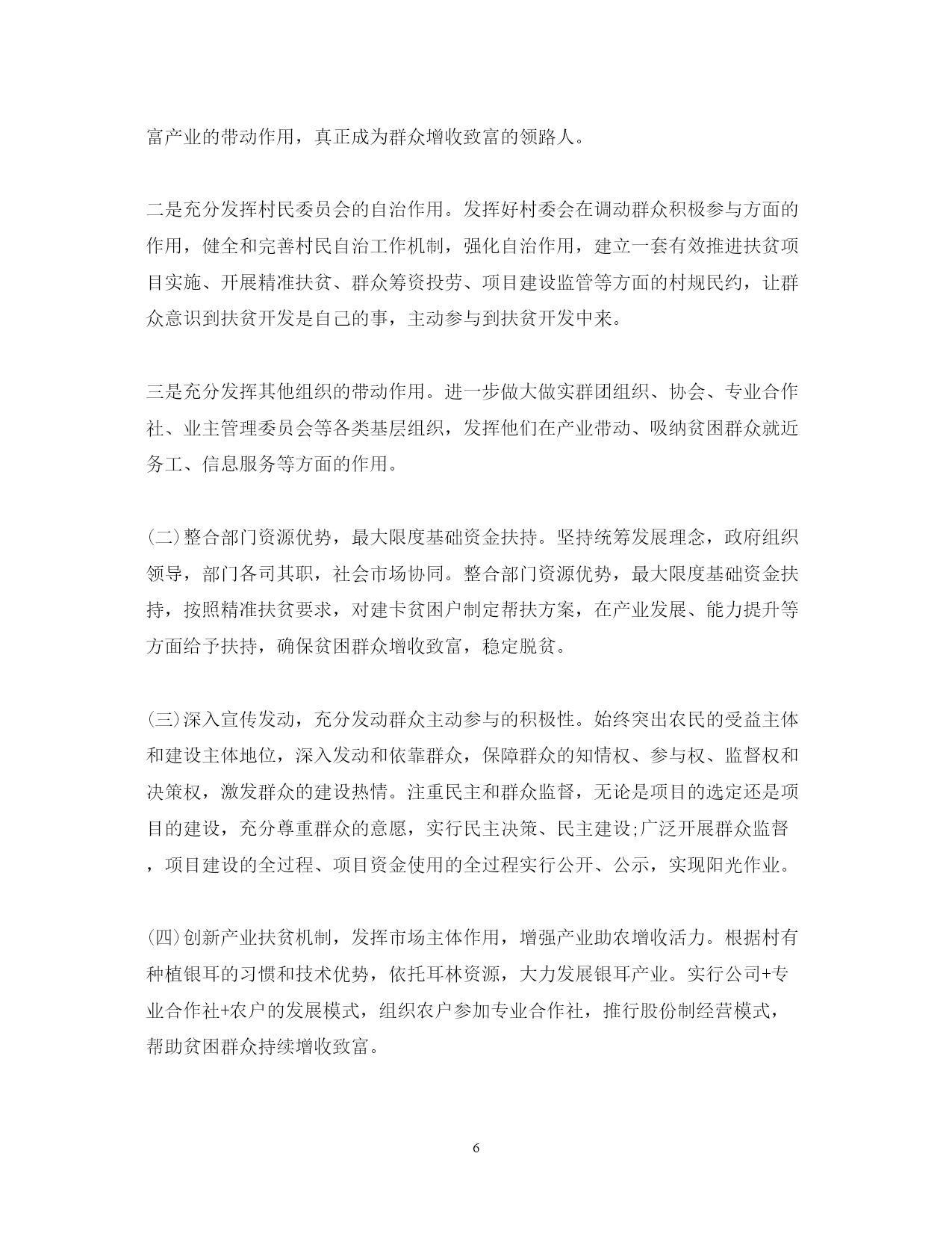 富产业的带动作用，真正成为群众增收致富的领路人。

二是充分发挥村民委员会的自治作用。发挥好村委会在调动群众积极参与方面的作用，健全和完善村民自治工作机制，强化自治作用，建立一套有效推进扶贫项目实施、开展精准扶贫、群众筹资投劳、项目建设监管等方面的村规民约，让群众意识到扶贫开发是自己的事，主动参与到扶贫开发中来。

三是充分发挥其他组织的带动作用。进一步做大做实群团组织、协会、专业合作社、业主管理委员会等各类基层组织，发挥他们在产业带动、吸纳贫困群众就近务工、信息服务等方面的作用。

(二)整合部门资源优势，最大限度基础资金扶持。坚持统筹发展理念，政府组织领导，部门各司其职，社会市场协同。整合部门资源优势，最大限度基础资金扶持，按照精准扶贫要求，对建卡贫困户制定帮扶方案，在产业发展、能力提升等方面给予扶持，确保贫困群众增收致富，稳定脱贫。

(三)深入宣传发动，充分发动群众主动参与的积极性。始终突出农民的受益主体和建设主体地位，深入发动和依靠群众，保障群众的知情权、参与权、监督权和决策权，激发群众的建设热情。注重民主和群众监督，无论是项目的选定还是项目的建设，充分尊重群众的意愿，实行民主决策、民主建设;广泛开展群众监督，项目建设的全过程、项目资金使用的全过程实行公开、公示，实现阳光作业。

(四)创新产业扶贫机制，发挥市场主体作用，增强产业助农增收活力。根据村有种植银耳的习惯和技术优势，依托耳林资源，大力发展银耳产业。实行公司+专业合作社+农户的发展模式，组织农户参加专业合作社，推行股份制经营模式，帮助贫困群众持续增收致富。

6